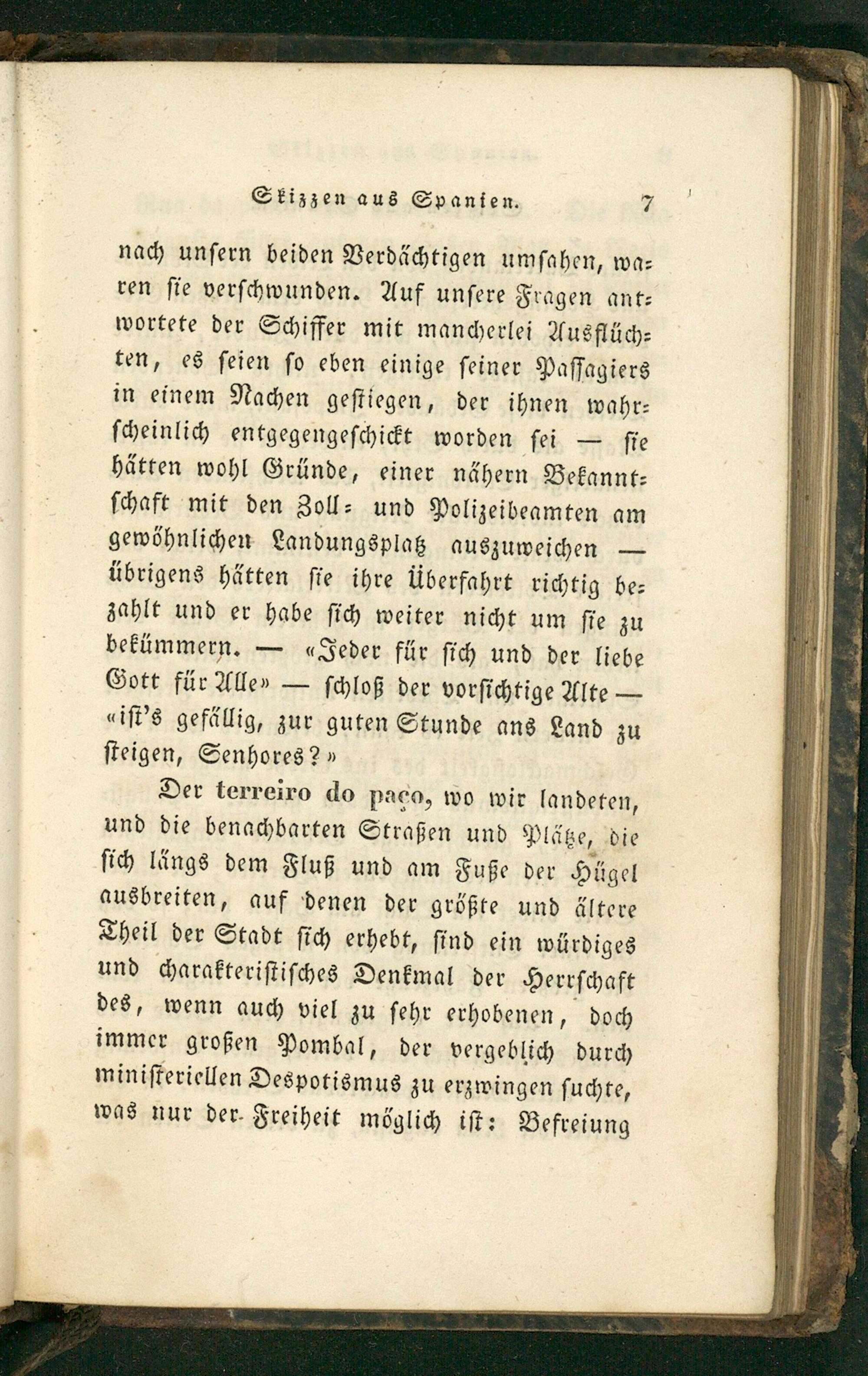 Skizzen aus Spanien. 7

nach unsern beiden Verdächtigen umsahen, waren sie verschwunden. Auf unsere Fragen antwortete der Schiffer mit mancherlei Ausflüchten, es seien so eben einige seiner Passagiers in einem Nachen gestiegen, der ihnen wahrscheinlich entgegengeschickt worden sei — sie hätten wohl Gründe, einer nähern Bekanntschaft mit den Zoll- und Polizeibeamten am gewöhnlichen Landungsplatz auszuweichen — übrigens hätten sie ihre Überfahrt richtig bezahlt und er habe sich weiter nicht um sie zu bekümmern. — «Jeder für sich und der liebe Gott für Alle» — schloß der vorsichtige Alte — «ist's gefällig, zur guten Stunde ans Land zu steigen, Senhores?»

Der terreiro do paço, wo wir landeten, und die benachbarten Straßen und Plätze, die sich längs dem Fluß und am Fuße der Hügel ausbreiten, auf denen der größte und ältere Theil der Stadt sich erhebt, sind ein würdiges und charakteristisches Denkmal der Herrschaft des, wenn auch viel zu sehr erhobenen, doch immer großen Pombal, der vergeblich durch ministeriellen Despotismus zu erzwingen suchte, was nur der Freiheit möglich ist: Befreiung